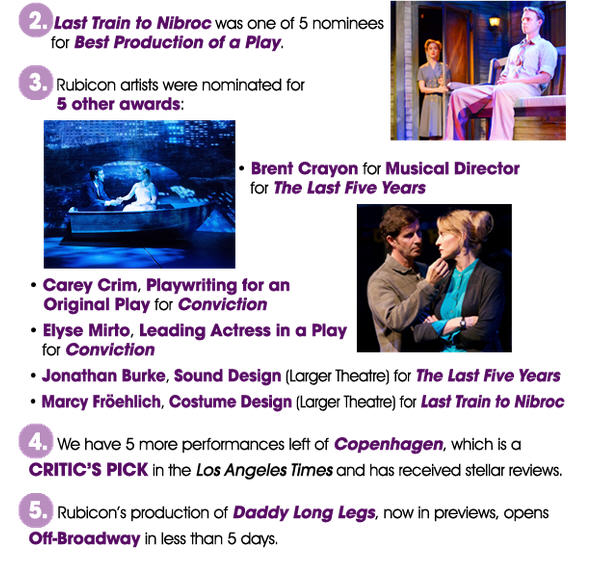 2. Last Train to Nibroc was one of 5 nominees for Best Production of a Play.

3. Rubicon artists were nominated for 5 other awards:

• Brent Crayon for Musical Director for The Last Five Years

• Carey Crim, Playwriting for an Original Play for Conviction

• Elyse Mirto, Leading Actress in a Play for Conviction

• Jonathan Burke, Sound Design (Larger Theatre) for The Last Five Years

• Marcy Fröehlich, Costume Design (Larger Theatre) for Last Train to Nibroc

4. We have 5 more performances left of Copenhagen, which is a CRITIC'S PICK in the Los Angeles Times and has received stellar reviews.

5. Rubicon's production of Daddy Long Legs, now in previews, opens Off-Broadway in less than 5 days.